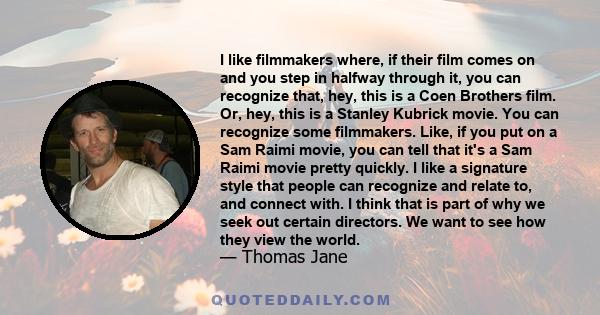 I like filmmakers where, if their film comes on and you step in halfway through it, you can recognize that, hey, this is a Coen Brothers film. Or, hey, this is a Stanley Kubrick movie. You can recognize some filmmakers. Like, if you put on a Sam Raimi movie, you can tell that it's a Sam Raimi movie pretty quickly. I like a signature style that people can recognize and relate to, and connect with. I think that is part of why we seek out certain directors. We want to see how they view the world.

— Thomas Jane

QUOTEDDAILY.COM